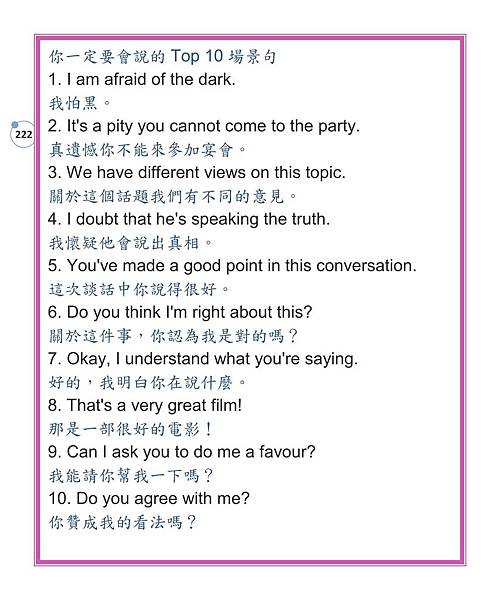 222

你一定要會說的Top 10場景句

1. I am afraid of the dark.

我怕黑。

2. It's a pity you cannot come to the party.

真遺憾你不能來參加宴會。

3. We have different views on this topic.

關於這個話題我們有不同的意見。

4. I doubt that he's speaking the truth.

我懷疑他會說出真相。

5. You've made a good point in this conversation.

這次談話中你說得很好。

6. Do you think I'm right about this?

關於這件事，你認為我是對的嗎？

7. Okay, I understand what you're saying.

好的，我明白你在說什麼。

8. That's a very great film!

那是一部很好的電影！

9. Can I ask you to do me a favour?

我能請你幫我一下嗎？

10. Do you agree with me?

你贊成我的看法嗎？